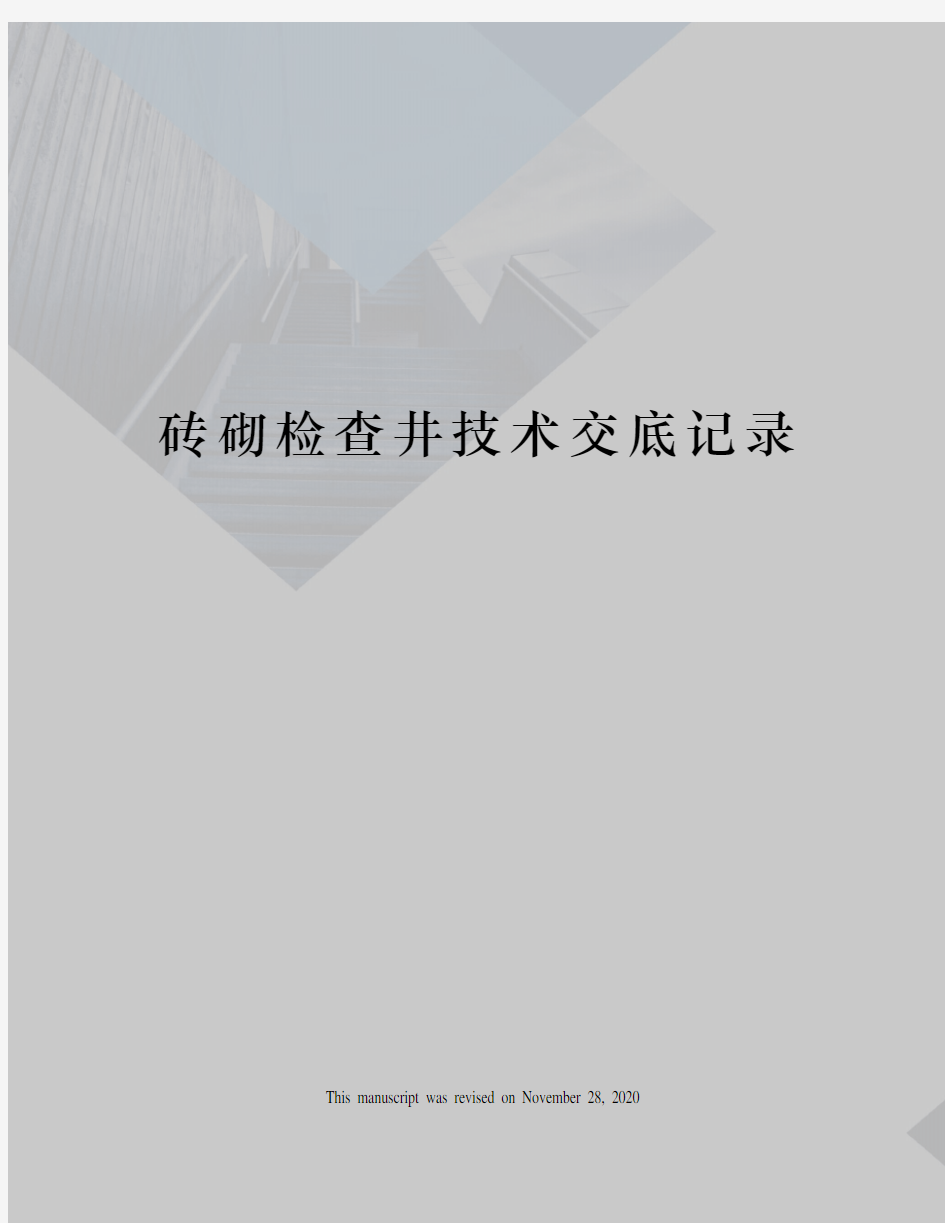 砖砌检查井技术交底记录

This manuscript was revised on November 28, 2020